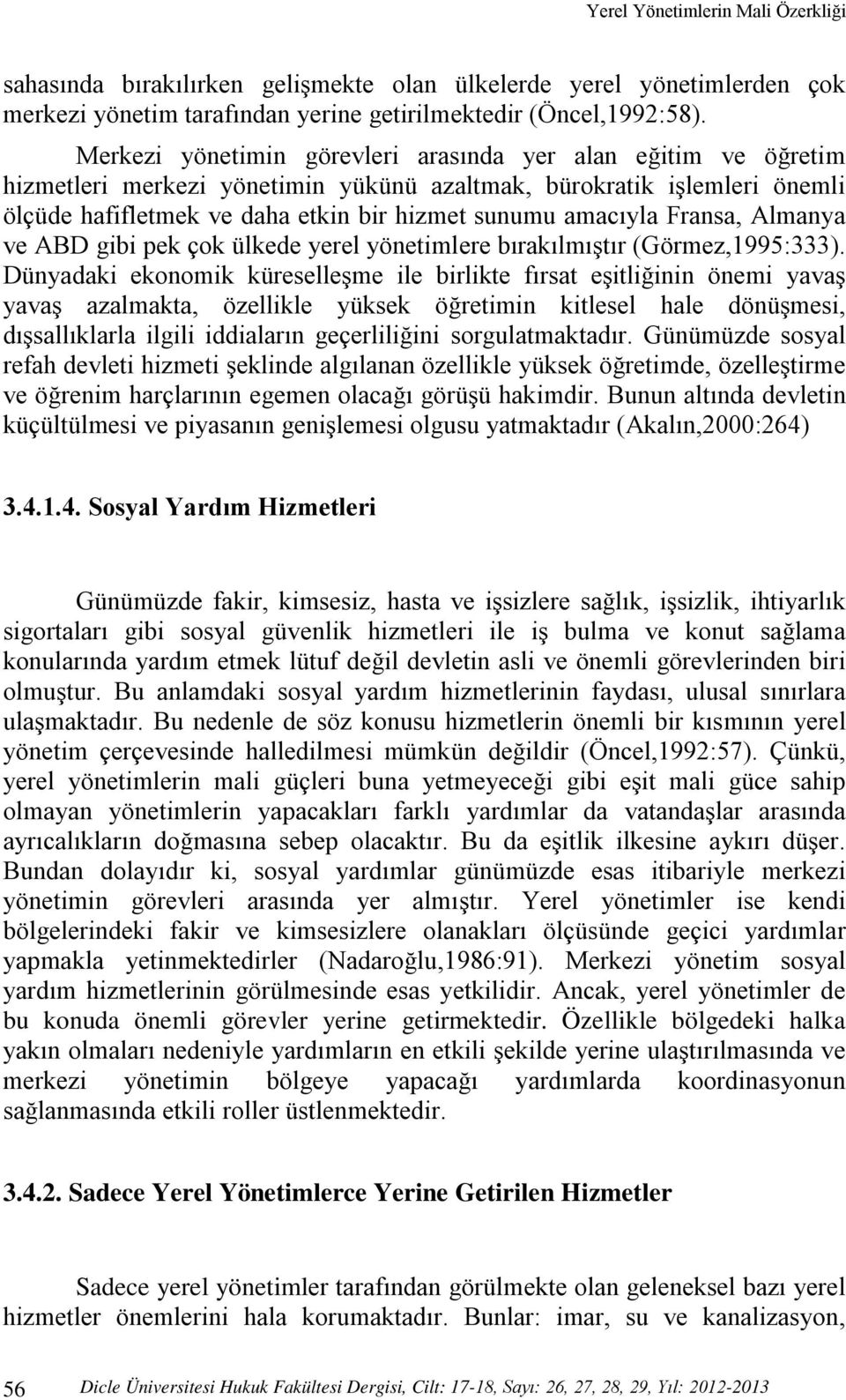 Yerel Yönetimlerin Mali Özerkliği

sahasında bırakılırken gelişmekte olan ülkelerde yerel yönetimlerden çok merkezi yönetim tarafından yerine getirilmektedir (Öncel,1992:58).

Merkezi yönetimin görevleri arasında yer alan eğitim ve öğretim hizmetleri merkezi yönetimin yükünü azaltmak, bürokratik işlemleri önemli ölçüde hafifletmek ve daha etkin bir hizmet sunumu amacıyla Fransa, Almanya ve ABD gibi pek çok ülkede yerel yönetimlere bırakılmıştır (Görmez,1995:333). Dünyadaki ekonomik küreselleşme ile birlikte fırsat eşitliğinin önemi yavaş yavaş azalmakta, özellikle yüksek öğretimin kitlesel hale dönüşmesi, dışsallıklarla ilgili iddiaların geçerliliğini sorgulatmaktadır. Günümüzde sosyal refah devleti hizmeti şeklinde algılanan özellikle yüksek öğretimde, özelleştirme ve öğrenim harçlarının egemen olacağı görüşü hakimdir. Bunun altında devletin küçültülmesi ve piyasanın genişlemesi olgusu yatmaktadır (Akalın,2000:264)

3.4.1.4. Sosyal Yardım Hizmetleri

Günümüzde fakir, kimsesiz, hasta ve işsizlere sağlık, işsizlik, ihtiyarlık sigortaları gibi sosyal güvenlik hizmetleri ile iş bulma ve konut sağlama konularında yardım etmek lütuf değil devletin asli ve önemli görevlerinden biri olmuştur. Bu anlamdaki sosyal yardım hizmetlerinin faydası, ulusal sınırlara ulaşmaktadır. Bu nedenle de söz konusu hizmetlerin önemli bir kısmının yerel yönetim çerçevesinde halledilmesi mümkün değildir (Öncel,1992:57). Çünkü, yerel yönetimlerin mali güçleri buna yetmeyeceği gibi eşit mali güce sahip olmayan yönetimlerin yapacakları farklı yardımlar da vatandaşlar arasında ayrıcalıkların doğmasına sebep olacaktır. Bu da eşitlik ilkesine aykırı düşer. Bundan dolayıdır ki, sosyal yardımlar günümüzde esas itibariyle merkezi yönetimin görevleri arasında yer almıştır. Yerel yönetimler ise kendi bölgelerindeki fakir ve kimsesizlere olanakları ölçüsünde geçici yardımlar yapmakla yetinmektedirler (Nadaroğlu,1986:91). Merkezi yönetim sosyal yardım hizmetlerinin görülmesinde esas yetkilidir. Ancak, yerel yönetimler de bu konuda önemli görevler yerine getirmektedir. Özellikle bölgedeki halka yakın olmaları nedeniyle yardımların en etkili şekilde yerine ulaştırılmasında ve merkezi yönetimin bölgeye yapacağı yardımlarda koordinasyonun sağlanmasında etkili roller üstlenmektedir.

3.4.2. Sadece Yerel Yönetimlerce Yerine Getirilen Hizmetler

Sadece yerel yönetimler tarafından görülmekte olan geleneksel bazı yerel hizmetler önemlerini hala korumaktadır. Bunlar: imar, su ve kanalizasyon,

56 Dicle Üniversitesi Hukuk Fakültesi Dergisi, Cilt: 17-18, Sayı: 26, 27, 28, 29, Yıl: 2012-2013